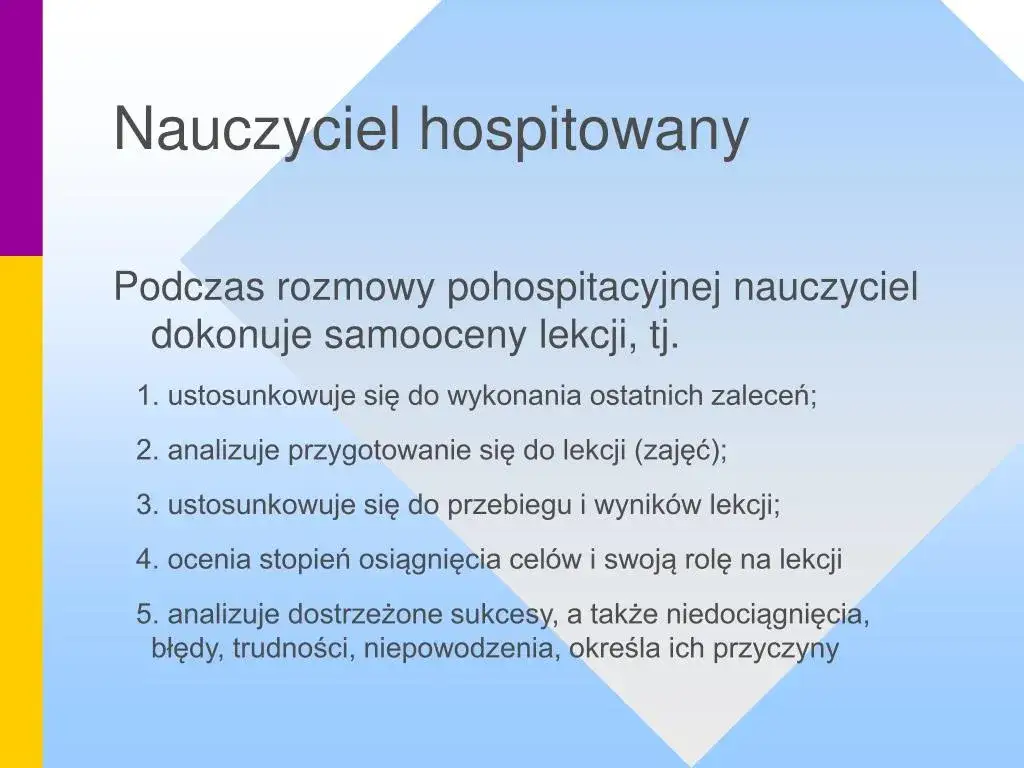 Nauczyciel hospitowany

Podczas rozmowy pohospitacyjnej nauczyciel dokonuje samooceny lekcji, tj.

1. ustosunkowuje się do wykonania ostatnich zaleceń;

2. analizuje przygotowanie się do lekcji (zajęć);

3. ustosunkowuje się do przebiegu i wyników lekcji;

4. ocenia stopień osiągnięcia celów i swoją rolę na lekcji

5. analizuje dostrzeżone sukcesy, a także niedociągnięcia, błędy, trudności, niepowodzenia, określa ich przyczyny